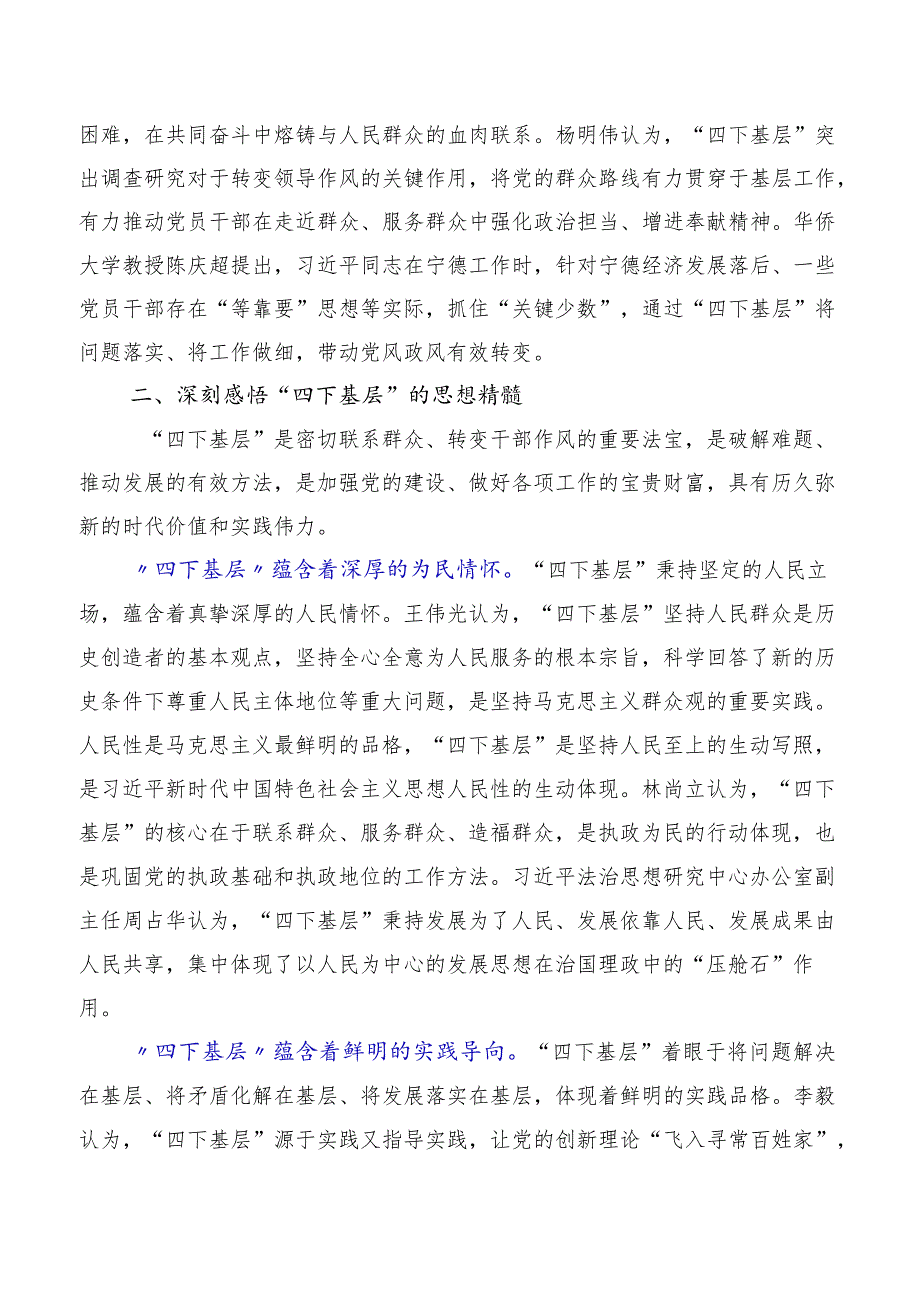 困难，在共同奋斗中熔铸与人民群众的血肉联系。杨明伟认为，“四下基层”突出调查研究对于转变领导作风的关键作用，将党的群众路线有力贯穿于基层工作，有力推动党员干部在走近群众、服务群众中强化政治担当、增进奉献精神。华侨大学教授陈庆超提出，习近平同志在宁德工作时，针对宁德经济发展落后、一些党员干部存在“等靠要”思想等实际，抓住“关键少数”，通过“四下基层”将问题落实、将工作做细，带动党风政风有效转变。

二、深刻感悟“四下基层”的思想精髓

“四下基层”是密切联系群众、转变干部作风的重要法宝，是破解难题、推动发展的有效方法，是加强党的建设、做好各项工作的宝贵财富，具有历久弥新的时代价值和实践伟力。

〃四下基层〃蕴含着深厚的为民情怀。“四下基层”秉持坚定的人民立场，蕴含着真挚深厚的人民情怀。王伟光认为，“四下基层”坚持人民群众是历史创造者的基本观点，坚持全心全意为人民服务的根本宗旨，科学回答了新的历史条件下尊重人民主体地位等重大问题，是坚持马克思主义群众观的重要实践。人民性是马克思主义最鲜明的品格，“四下基层”是坚持人民至上的生动写照，是习近平新时代中国特色社会主义思想人民性的生动体现。林尚立认为，“四下基层”的核心在于联系群众、服务群众、造福群众，是执政为民的行动体现，也是巩固党的执政基础和执政地位的工作方法。习近平法治思想研究中心办公室副主任周占华认为，“四下基层”秉持发展为了人民、发展依靠人民、发展成果由人民共享，集中体现了以人民为中心的发展思想在治国理政中的“压舱石”作用。

〃四下基层〃蕴含着鲜明的实践导向。“四下基层”着眼于将问题解决在基层、将矛盾化解在基层、将发展落实在基层，体现着鲜明的实践品格。李毅认为，“四下基层”源于实践又指导实践，让党的创新理论“飞入寻常百姓家”，